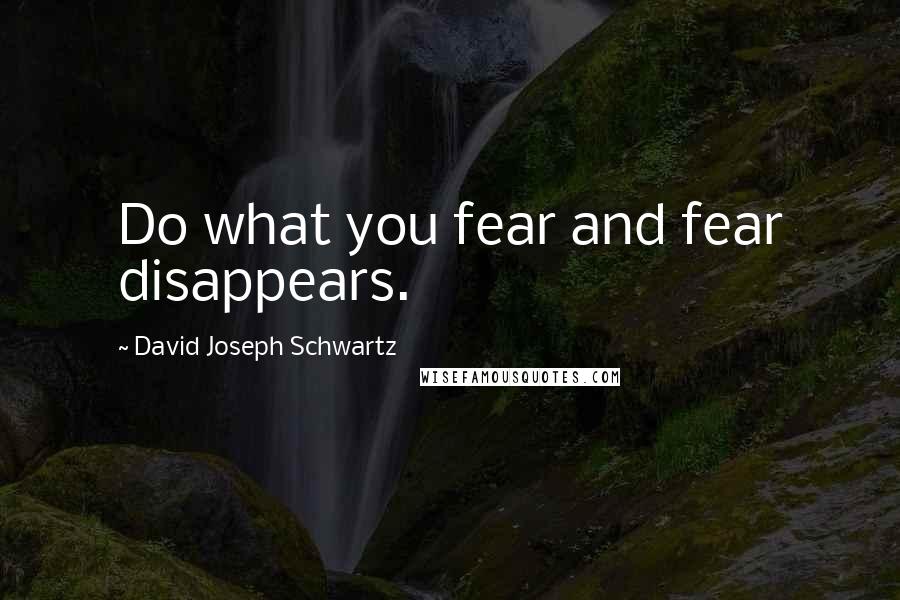 Do what you fear and fear disappears.

~ David Joseph Schwartz

WISEFAMOUSQUOTES.COM